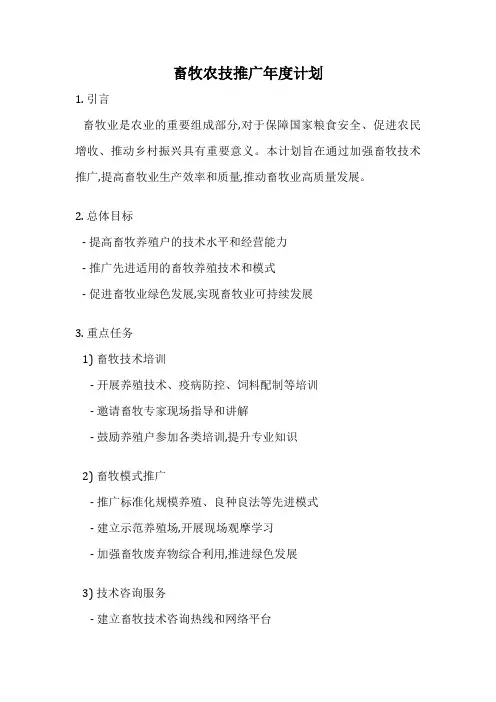 畜牧农技推广年度计划

1. 引言

畜牧业是农业的重要组成部分,对于保障国家粮食安全、促进农民增收、推动乡村振兴具有重要意义。本计划旨在通过加强畜牧技术推广,提高畜牧业生产效率和质量,推动畜牧业高质量发展。

2. 总体目标

- 提高畜牧养殖户的技术水平和经营能力

- 推广先进适用的畜牧养殖技术和模式

- 促进畜牧业绿色发展,实现畜牧业可持续发展

3. 重点任务

1) 畜牧技术培训

- 开展养殖技术、疫病防控、饲料配制等培训

- 邀请畜牧专家现场指导和讲解

- 鼓励养殖户参加各类培训,提升专业知识

2) 畜牧模式推广

- 推广标准化规模养殖、良种良法等先进模式

- 建立示范养殖场,开展现场观摩学习

- 加强畜牧废弃物综合利用,推进绿色发展

3) 技术咨询服务

- 建立畜牧技术咨询热线和网络平台